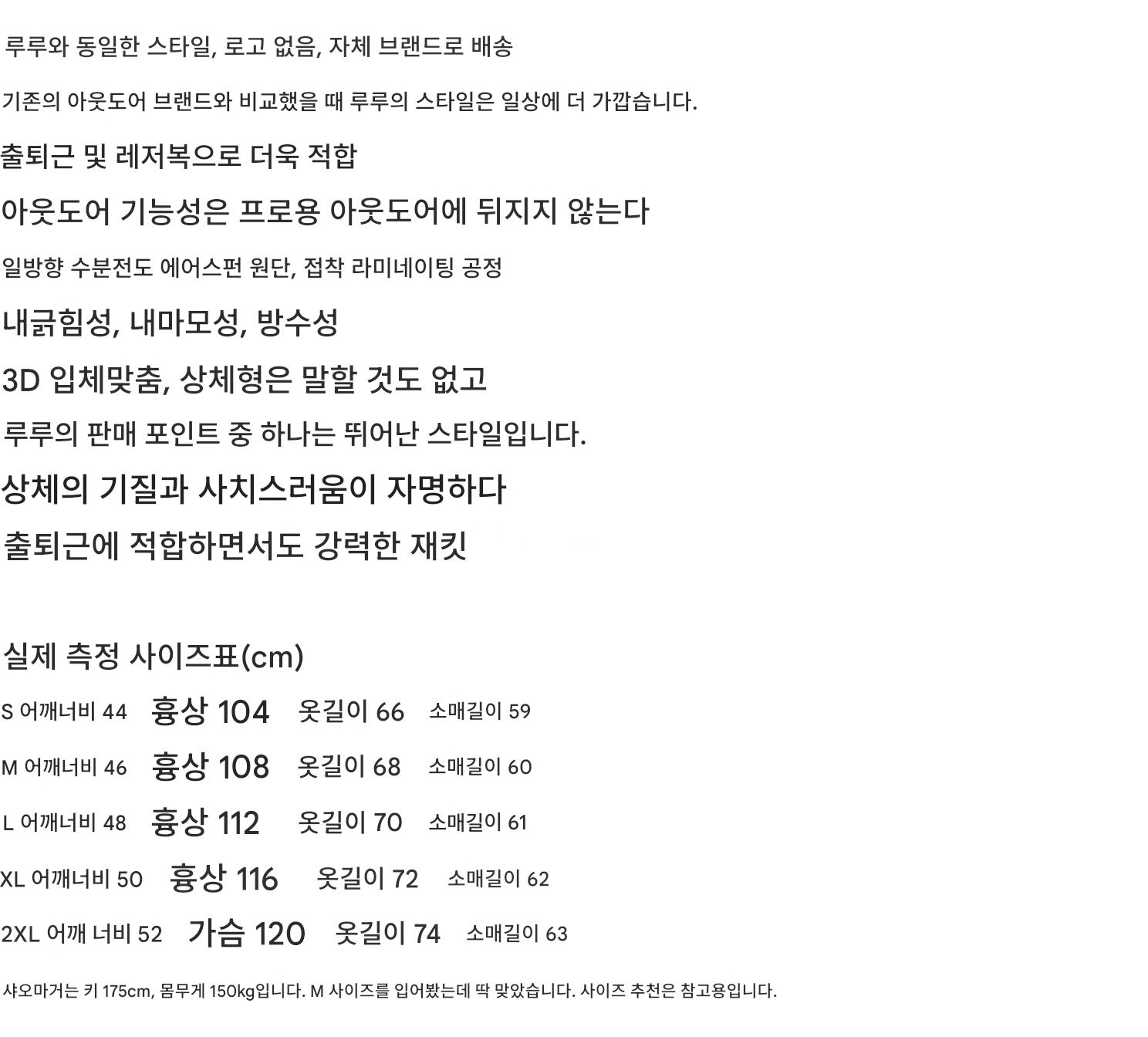 루루와 동일한 스타일, 로고 없음, 자체 브랜드로 배송

기존의 아웃도어 브랜드와 비교했을 때 루루의 스타일은 일상에 더 가깝습니다.

출퇴근 및 레저복으로 더욱 적합

아웃도어 기능성은 프로용 아웃도어에 뒤지지 않는다

일방향 수분전도 에어스펀 원단, 접착 라미네이팅 공정

내긁힘성, 내마모성, 방수성

3D 입체맞춤, 상체형은 말할 것도 없고

루루의 판매 포인트 중 하나는 뛰어난 스타일입니다.

상체의 기질과 사치스러움이 자명하다

출퇴근에 적합하면서도 강력한 재킷

실제 측정 사이즈표(cm)

S 어깨너비 44 흉상 104 옷길이 66 소매길이 59

M 어깨너비 46 흉상 108 옷길이 68 소매길이 60

L 어깨너비 48 흉상 112 옷길이 70 소매길이 61

XL 어깨너비 50 흉상 116 옷길이 72 소매길이 62

2XL 어깨 너비 52 가슴 120 옷길이 74 소매길이 63

샤오마거는 키 175cm, 몸무게 150kg입니다. M 사이즈를 입어봤는데 딱 맞았습니다. 사이즈 추천은 참고용입니다.